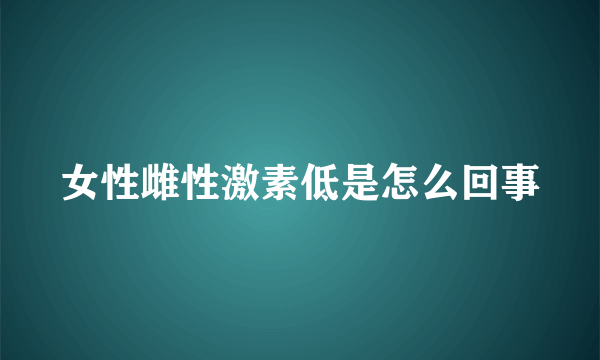 女性雌性激素低是怎么回事